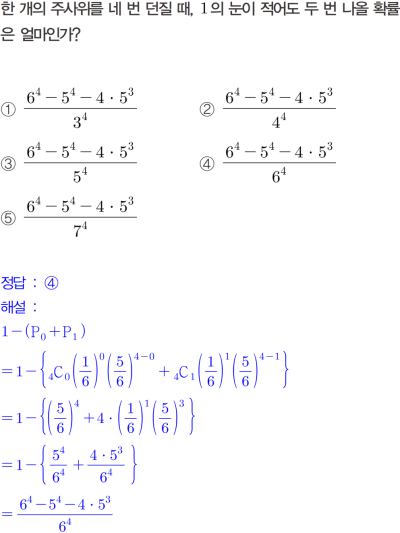 한 개의 주사위를 네 번 던질 때, 1의 눈이 적어도 두 번 나올 확률은 얼마인가?

① $\frac{6^4-5^4-4\cdot5^3}{3^4}$ ② $\frac{6^4-5^4-4\cdot5^3}{4^4}$

③ $\frac{6^4-5^4-4\cdot5^3}{5^4}$ ④ $\frac{6^4-5^4-4\cdot5^3}{6^4}$

⑤ $\frac{6^4-5^4-4\cdot5^3}{7^4}$

정답 : ④

해설 :

$1-(P_0+P_1)$

$=1-\left\{{}_4C_0\left(\frac{1}{6}\right)^0\left(\frac{5}{6}\right)^{4-0}+{}_4C_1\left(\frac{1}{6}\right)^1\left(\frac{5}{6}\right)^{4-1}\right\}$

$=1-\left\{\left(\frac{5}{6}\right)^4+4\cdot\left(\frac{1}{6}\right)^1\left(\frac{5}{6}\right)^3\right\}$

$=1-\left\{\frac{5^4}{6^4}+\frac{4\cdot5^3}{6^4}\right\}$

$=\frac{6^4-5^4-4\cdot5^3}{6^4}$